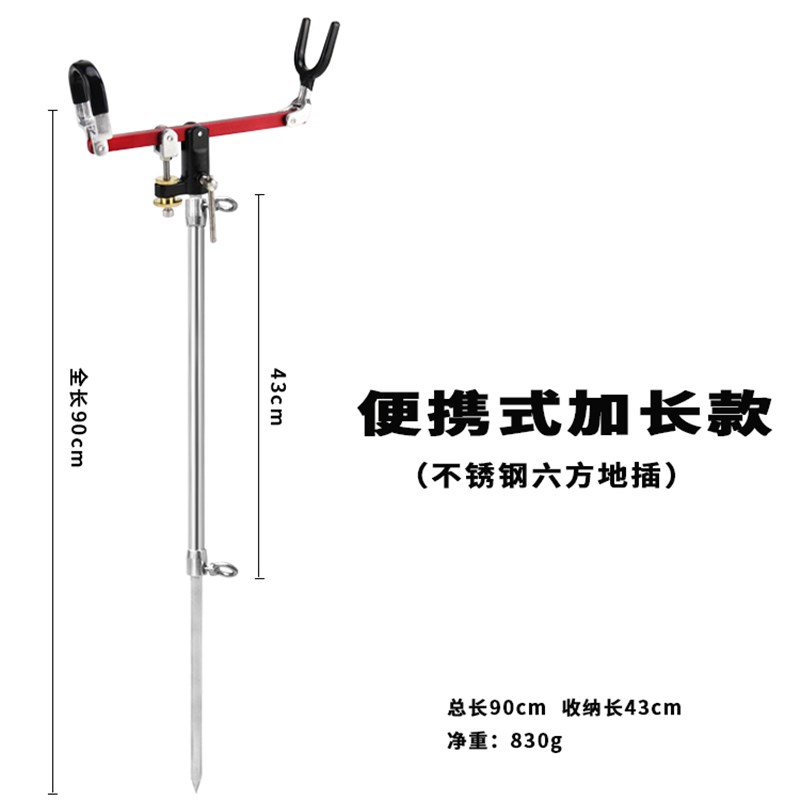 全长90cm

43cm

便携式加长款

（不锈钢六方地插）

总长90cm 收纳长43cm
净重：830g